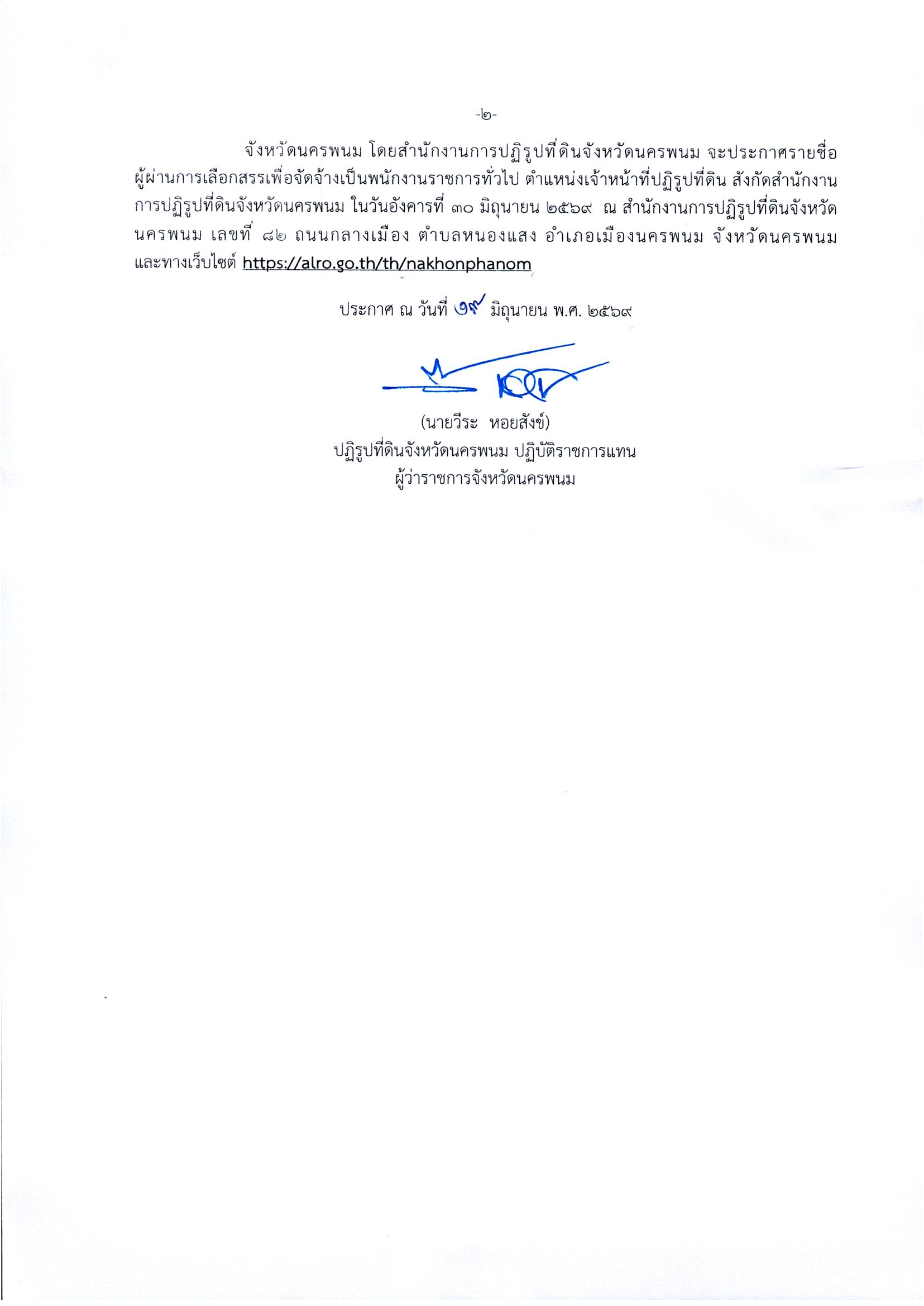 -๒-

จังหวัดนครพนม โดยสำนักงานการปฏิรูปที่ดินจังหวัดนครพนม จะประกาศรายชื่อผู้ผ่านการเลือกสรรเพื่อจัดจ้างเป็นพนักงานราชการทั่วไป ตำแหน่งเจ้าหน้าที่ปฏิรูปที่ดิน สังกัดสำนักงานการปฏิรูปที่ดินจังหวัดนครพนม ในวันอังคารที่ ๓๐ มิถุนายน ๒๕๖๙ ณ สำนักงานการปฏิรูปที่ดินจังหวัดนครพนม เลขที่ ๘๒ ถนนกลางเมือง ตำบลหนองแสง อำเภอเมืองนครพนม จังหวัดนครพนม และทางเว็บไซต์ https://alro.go.th/th/nakhonphanom

ประกาศ ณ วันที่ ๑๙ มิถุนายน พ.ศ. ๒๕๖๙

(นายวีระ หอยสังข์)
ปฏิรูปที่ดินจังหวัดนครพนม ปฏิบัติราชการแทน
ผู้ว่าราชการจังหวัดนครพนม